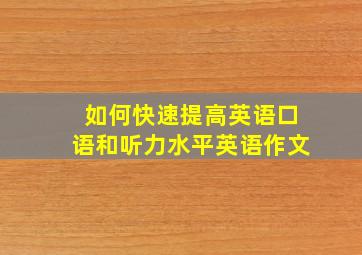 如何快速提高英语口语和听力水平英语作文